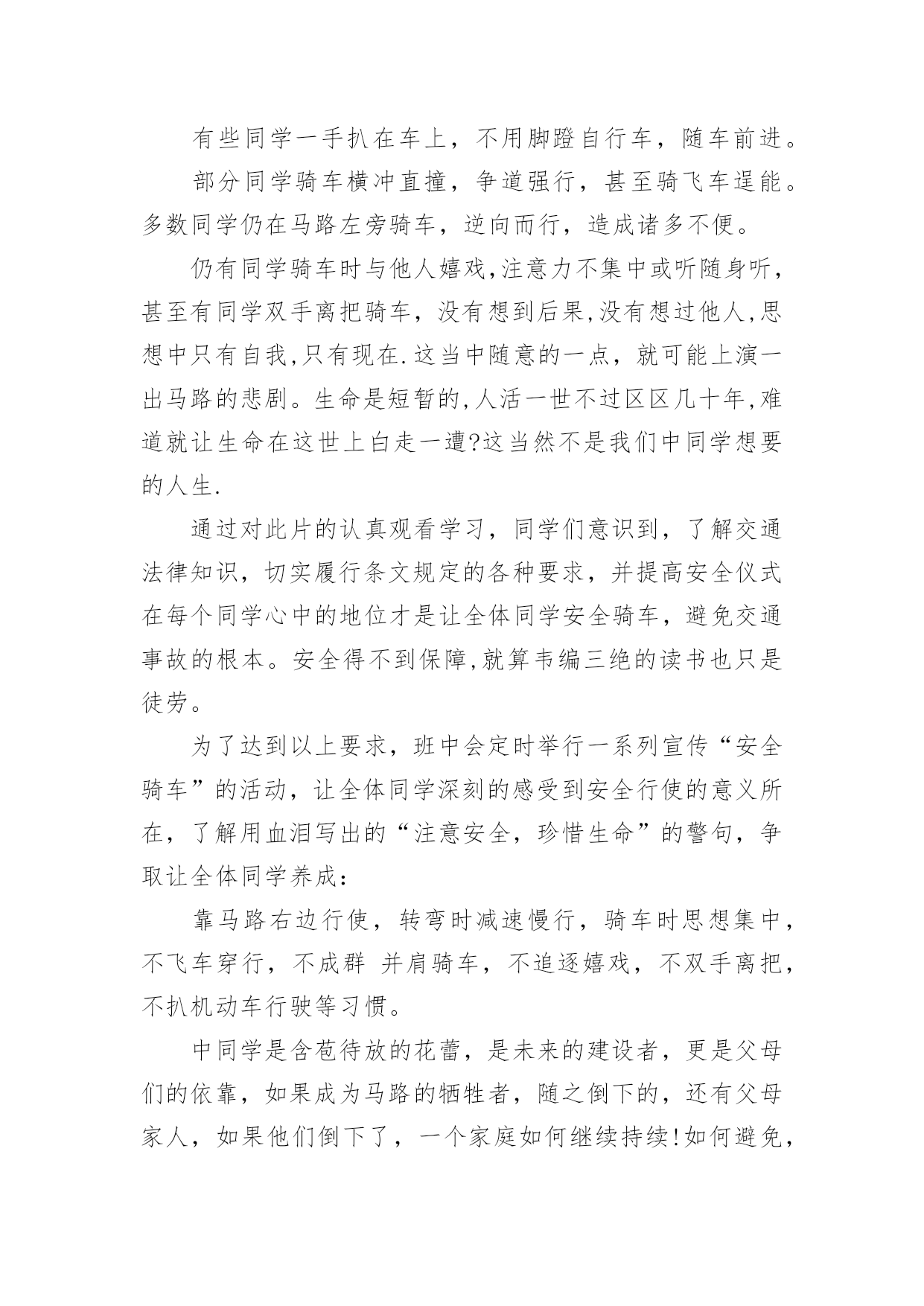 有些同学一手扒在车上，不用脚蹬自行车，随车前进。

部分同学骑车横冲直撞，争道强行，甚至骑飞车逞能。多数同学仍在马路左旁骑车，逆向而行，造成诸多不便。

仍有同学骑车时与他人嬉戏,注意力不集中或听随身听，甚至有同学双手离把骑车，没有想到后果,没有想过他人,思想中只有自我,只有现在.这当中随意的一点，就可能上演一出马路的悲剧。生命是短暂的,人活一世不过区区几十年,难道就让生命在这世上白走一遭?这当然不是我们中同学想要的人生.

通过对此片的认真观看学习，同学们意识到，了解交通法律知识，切实履行条文规定的各种要求，并提高安全仪式在每个同学心中的地位才是让全体同学安全骑车，避免交通事故的根本。安全得不到保障,就算韦编三绝的读书也只是徒劳。

为了达到以上要求，班中会定时举行一系列宣传“安全骑车”的活动，让全体同学深刻的感受到安全行使的意义所在，了解用血泪写出的“注意安全，珍惜生命”的警句，争取让全体同学养成：

靠马路右边行使，转弯时减速慢行，骑车时思想集中，不飞车穿行，不成群 并肩骑车，不追逐嬉戏，不双手离把，不扒机动车行驶等习惯。

中同学是含苞待放的花蕾，是未来的建设者，更是父母们的依靠，如果成为马路的牺牲者，随之倒下的，还有父母家人，如果他们倒下了，一个家庭如何继续持续!如何避免，